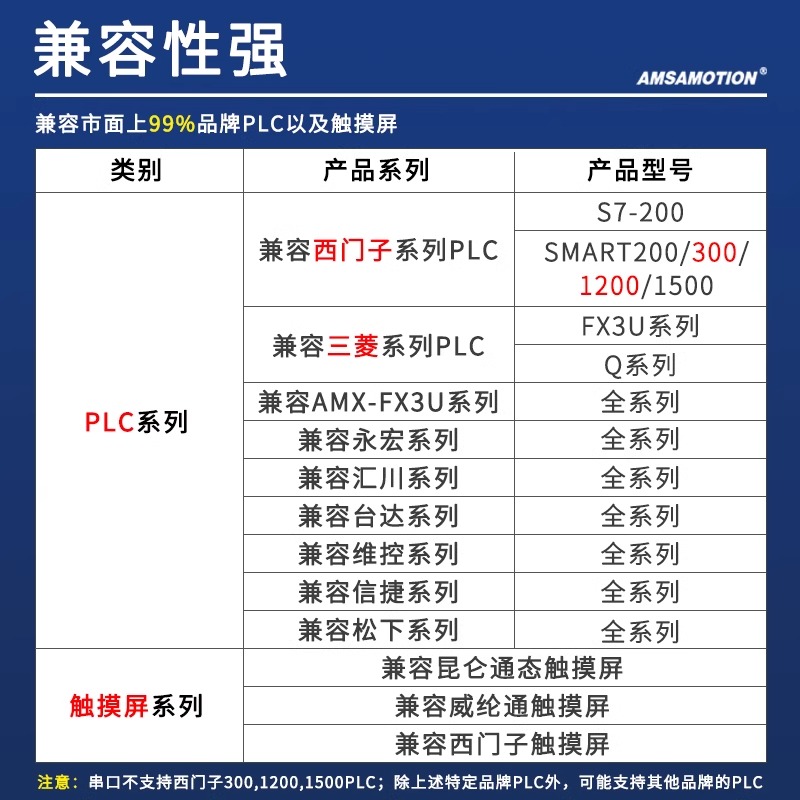 兼容性强

AMSAMOTION®

兼容市面上99%品牌PLC以及触摸屏

| 类别 | 产品系列 | 产品型号 |
|---|---|---|
| PLC系列 | 兼容西门子系列PLC | S7-200 |
| | | SMART200/300/1200/1500 |
| | 兼容三菱系列PLC | FX3U系列 |
| | | Q系列 |
| | 兼容AMX-FX3U系列 | 全系列 |
| | 兼容永宏系列 | 全系列 |
| | 兼容汇川系列 | 全系列 |
| | 兼容台达系列 | 全系列 |
| | 兼容维控系列 | 全系列 |
| | 兼容信捷系列 | 全系列 |
| | 兼容松下系列 | 全系列 |
| 触摸屏系列 | 兼容昆仑通态触摸屏 | |
| | 兼容威纶通触摸屏 | |
| | 兼容西门子触摸屏 | |

注意：串口不支持西门子300,1200,1500PLC；除上述特定品牌PLC外，可能支持其他品牌的PLC